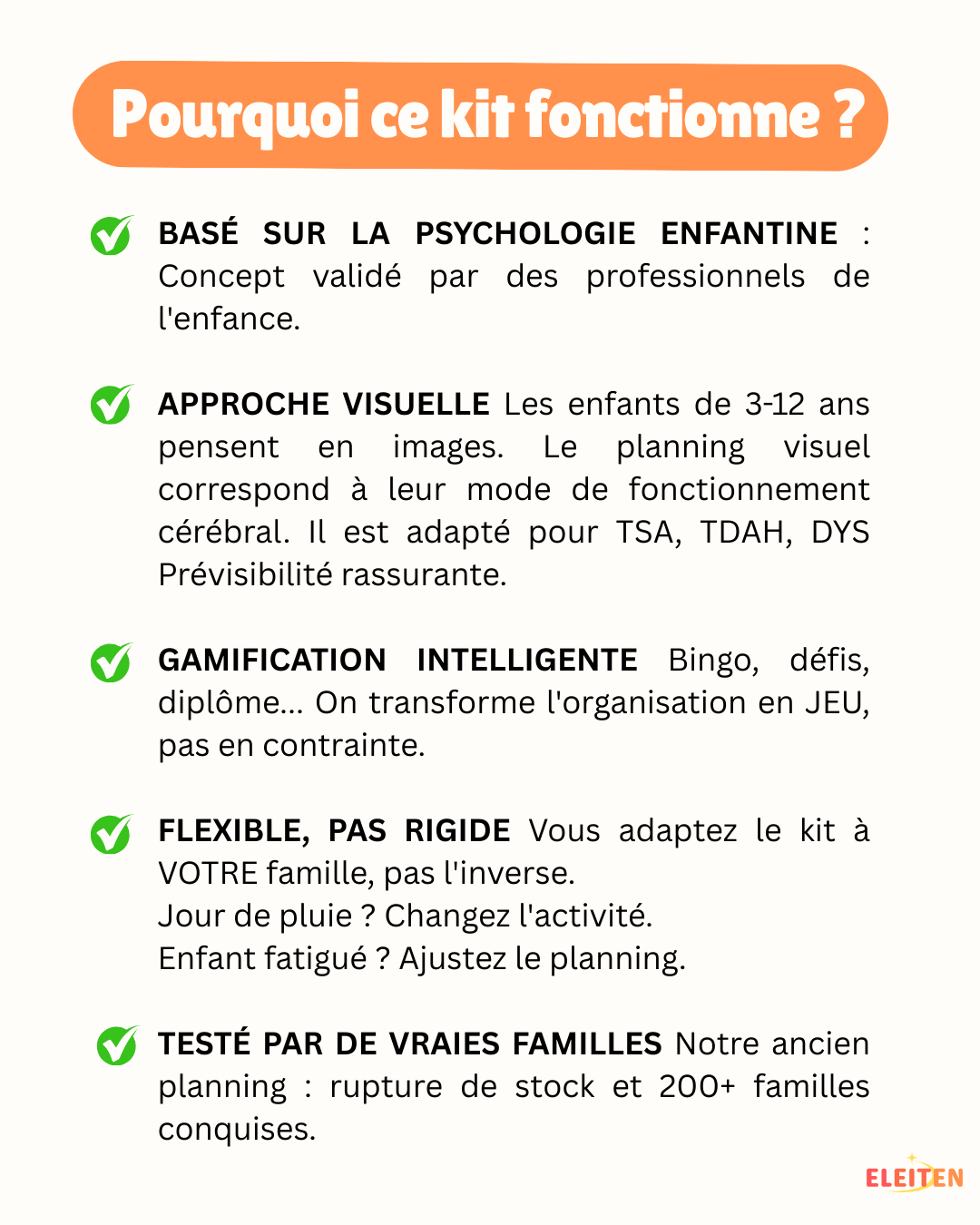 Pourquoi ce kit fonctionne ?

BASÉ SUR LA PSYCHOLOGIE ENFANTINE : Concept validé par des professionnels de l'enfance.

APPROCHE VISUELLE Les enfants de 3-12 ans pensent en images. Le planning visuel correspond à leur mode de fonctionnement cérébral. Il est adapté pour TSA, TDAH, DYS Prévisibilité rassurante.

GAMIFICATION INTELLIGENTE Bingo, défis, diplôme... On transforme l'organisation en JEU, pas en contrainte.

FLEXIBLE, PAS RIGIDE Vous adaptez le kit à VOTRE famille, pas l'inverse.
Jour de pluie ? Changez l'activité.
Enfant fatigué ? Ajustez le planning.

TESTÉ PAR DE VRAIES FAMILLES Notre ancien planning : rupture de stock et 200+ familles conquises.

ELEITEN